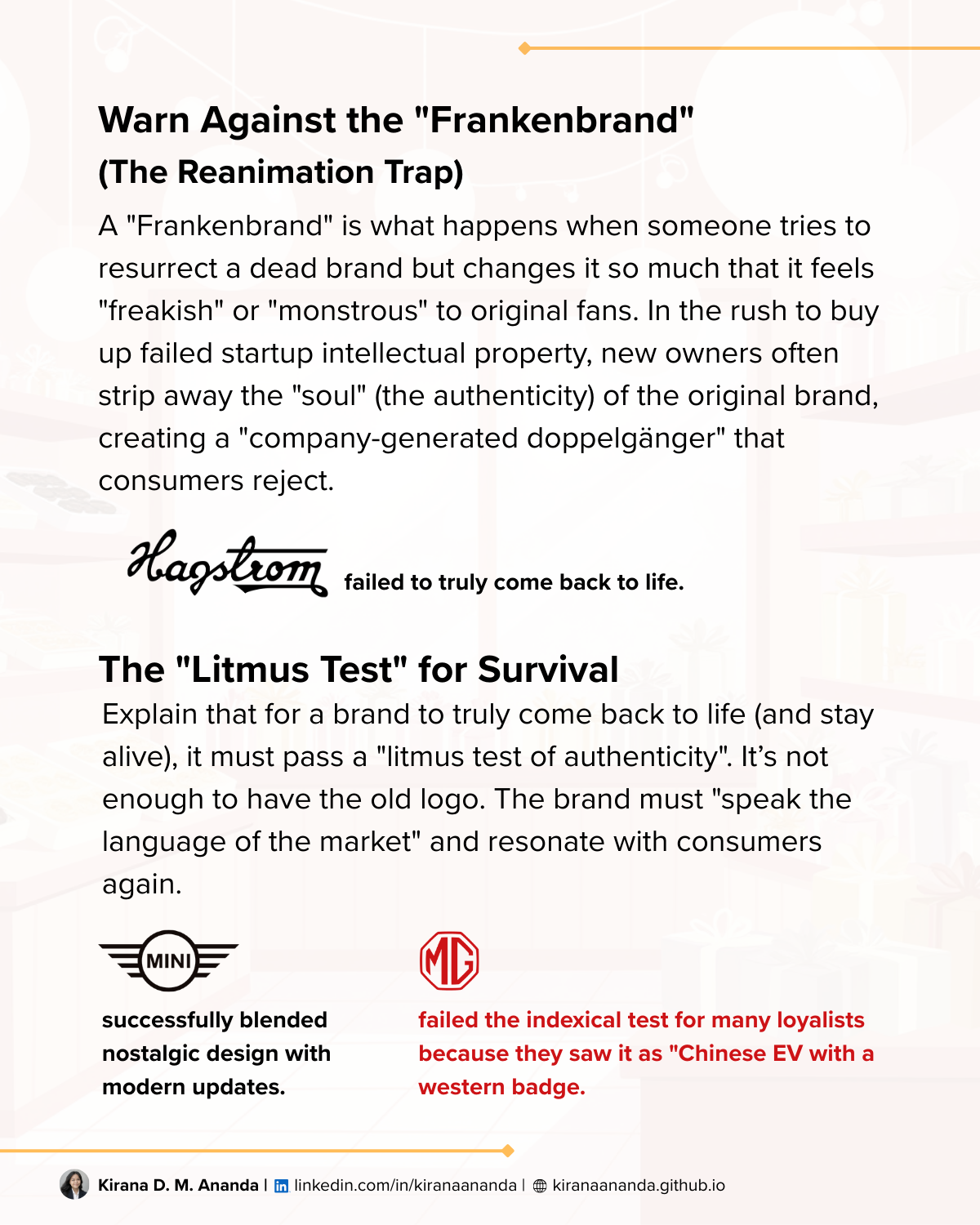 Warn Against the "Frankenbrand"
(The Reanimation Trap)

A "Frankenbrand" is what happens when someone tries to resurrect a dead brand but changes it so much that it feels "freakish" or "monstrous" to original fans. In the rush to buy up failed startup intellectual property, new owners often strip away the "soul" (the authenticity) of the original brand, creating a "company-generated doppelgänger" that consumers reject.

Hagstrom failed to truly come back to life.

The "Litmus Test" for Survival

Explain that for a brand to truly come back to life (and stay alive), it must pass a "litmus test of authenticity". It's not enough to have the old logo. The brand must "speak the language of the market" and resonate with consumers again.

MINI

successfully blended nostalgic design with modern updates.

MG

failed the indexical test for many loyalists because they saw it as "Chinese EV with a western badge.

Kirana D. M. Ananda | linkedin.com/in/kiranaananda | kiranaananda.github.io